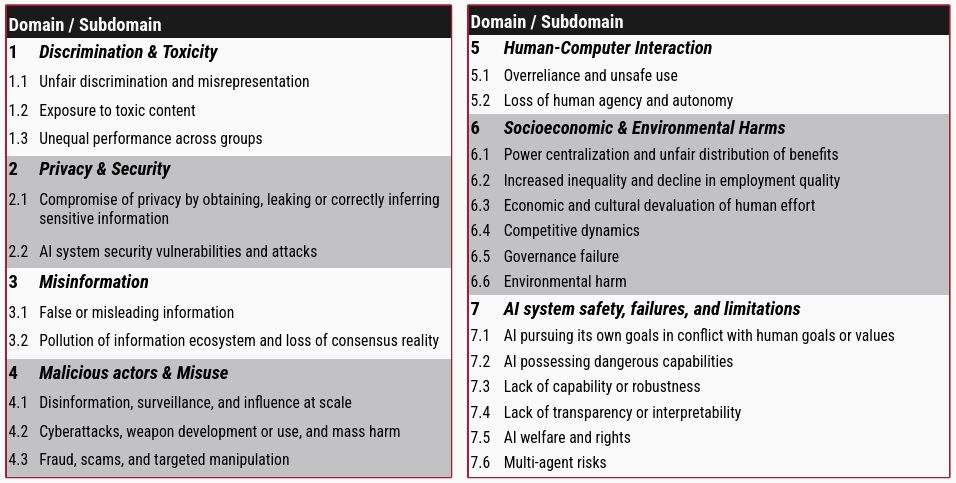 | Domain / Subdomain | |
|---|---|
| 1 | Discrimination & Toxicity |
| 1.1 | Unfair discrimination and misrepresentation |
| 1.2 | Exposure to toxic content |
| 1.3 | Unequal performance across groups |
| 2 | Privacy & Security |
| 2.1 | Compromise of privacy by obtaining, leaking or correctly inferring sensitive information |
| 2.2 | AI system security vulnerabilities and attacks |
| 3 | Misinformation |
| 3.1 | False or misleading information |
| 3.2 | Pollution of information ecosystem and loss of consensus reality |
| 4 | Malicious actors & Misuse |
| 4.1 | Disinformation, surveillance, and influence at scale |
| 4.2 | Cyberattacks, weapon development or use, and mass harm |
| 4.3 | Fraud, scams, and targeted manipulation |

| Domain / Subdomain | |
|---|---|
| 5 | Human-Computer Interaction |
| 5.1 | Overreliance and unsafe use |
| 5.2 | Loss of human agency and autonomy |
| 6 | Socioeconomic & Environmental Harms |
| 6.1 | Power centralization and unfair distribution of benefits |
| 6.2 | Increased inequality and decline in employment quality |
| 6.3 | Economic and cultural devaluation of human effort |
| 6.4 | Competitive dynamics |
| 6.5 | Governance failure |
| 6.6 | Environmental harm |
| 7 | AI system safety, failures, and limitations |
| 7.1 | AI pursuing its own goals in conflict with human goals or values |
| 7.2 | AI possessing dangerous capabilities |
| 7.3 | Lack of capability or robustness |
| 7.4 | Lack of transparency or interpretability |
| 7.5 | AI welfare and rights |
| 7.6 | Multi-agent risks |